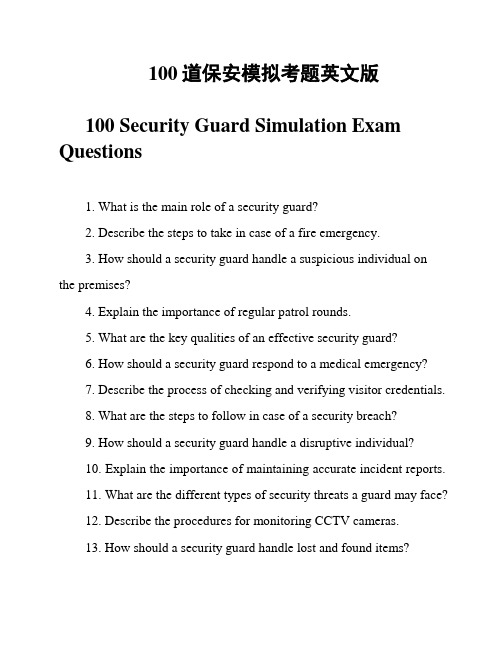 100 道保安模拟考题英文版

100 Security Guard Simulation Exam Questions

1. What is the main role of a security guard?

2. Describe the steps to take in case of a fire emergency.

3. How should a security guard handle a suspicious individual on the premises?

4. Explain the importance of regular patrol rounds.

5. What are the key qualities of an effective security guard?

6. How should a security guard respond to a medical emergency?

7. Describe the process of checking and verifying visitor credentials.

8. What are the steps to follow in case of a security breach?

9. How should a security guard handle a disruptive individual?

10. Explain the importance of maintaining accurate incident reports.

11. What are the different types of security threats a guard may face?

12. Describe the procedures for monitoring CCTV cameras.

13. How should a security guard handle lost and found items?